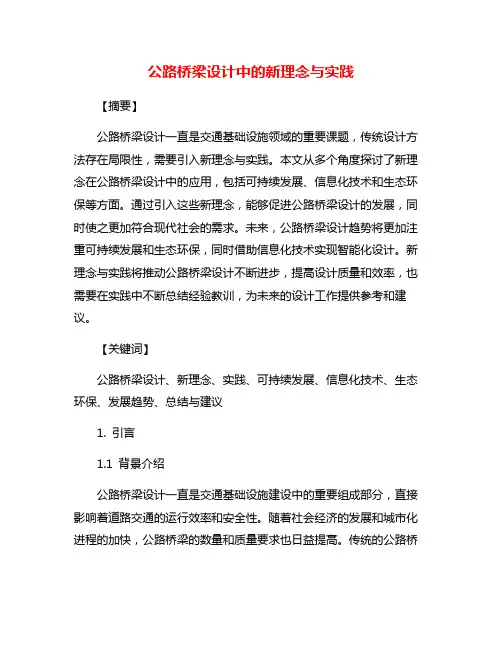 公路桥梁设计中的新理念与实践

【摘要】

公路桥梁设计一直是交通基础设施领域的重要课题，传统设计方法存在局限性，需要引入新理念与实践。本文从多个角度探讨了新理念在公路桥梁设计中的应用，包括可持续发展、信息化技术和生态环保等方面。通过引入这些新理念，能够促进公路桥梁设计的发展，同时使之更加符合现代社会的需求。未来，公路桥梁设计趋势将更加注重可持续发展和生态环保，同时借助信息化技术实现智能化设计。新理念与实践将推动公路桥梁设计不断进步，提高设计质量和效率，也需要在实践中不断总结经验教训，为未来的设计工作提供参考和建议。

【关键词】

公路桥梁设计、新理念、实践、可持续发展、信息化技术、生态环保、发展趋势、总结与建议

1. 引言

1.1 背景介绍

公路桥梁设计一直是交通基础设施建设中的重要组成部分，直接影响着道路交通的运行效率和安全性。随着社会经济的发展和城市化进程的加快，公路桥梁的数量和质量要求也日益提高。传统的公路桥